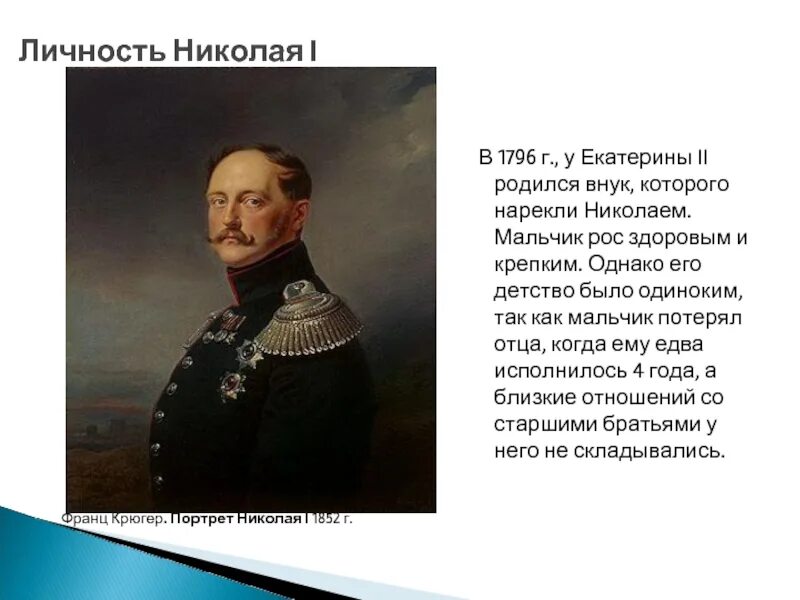 Личность Николая I

В 1796 г., у Екатерины II родился внук, которого нарекли Николаем. Мальчик рос здоровым и крепким. Однако его детство было одиноким, так как мальчик потерял отца, когда ему едва исполнилось 4 года, а близкие отношений со старшими братьями у него не складывались.

Франц Крюгер. Портрет Николая I 1852 г.